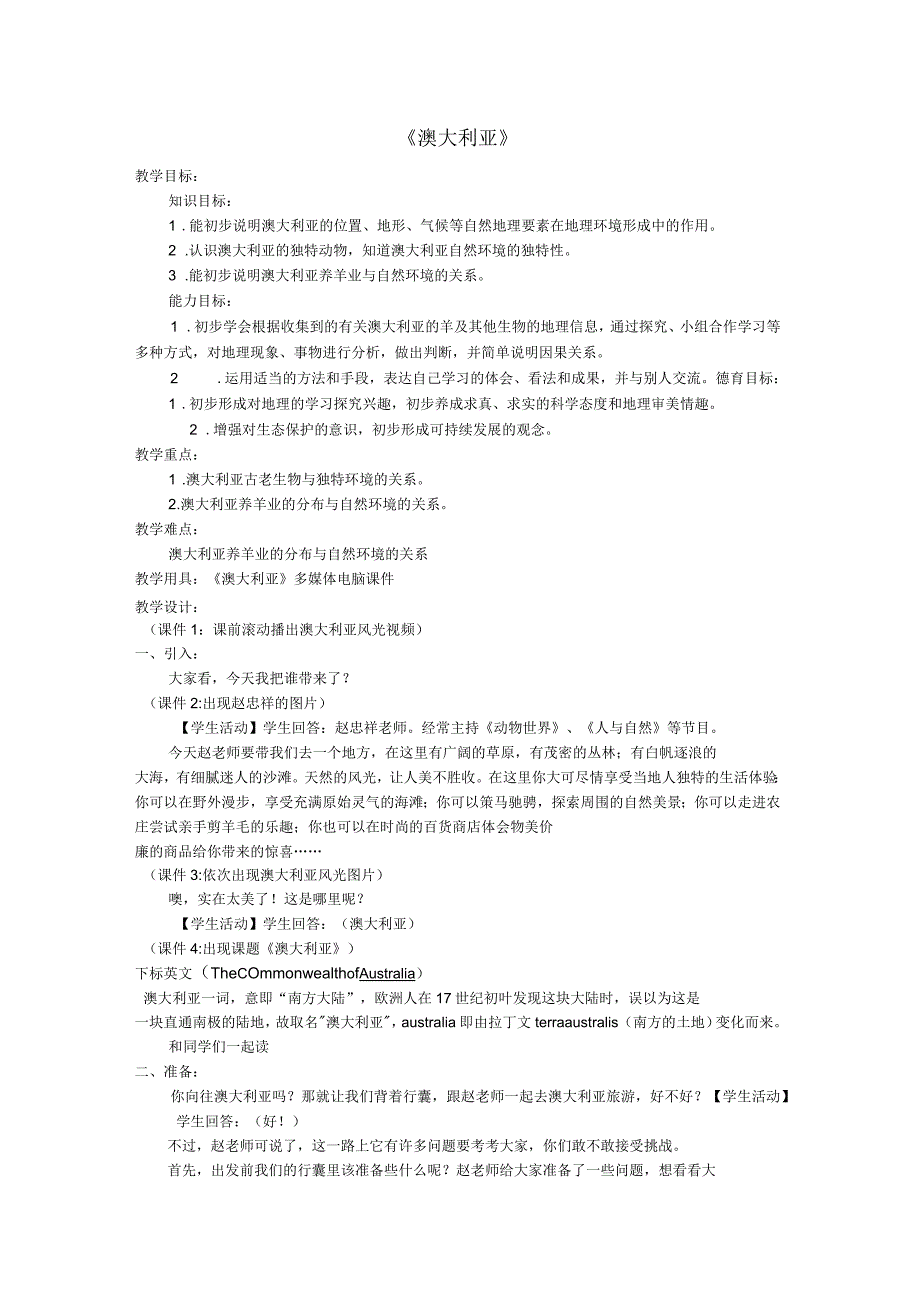 《澳大利亚》

教学目标：

知识目标：

1．能初步说明澳大利亚的位置、地形、气候等自然地理要素在地理环境形成中的作用。

2．认识澳大利亚的独特动物，知道澳大利亚自然环境的独特性。

3．能初步说明澳大利亚养羊业与自然环境的关系。

能力目标：

1．初步学会根据收集到的有关澳大利亚的羊及其他生物的地理信息，通过探究、小组合作学习等多种方式，对地理现象、事物进行分析，做出判断，并简单说明因果关系。

2．运用适当的方法和手段，表达自己学习的体会、看法和成果，并与别人交流。德育目标：

1．初步形成对地理的学习探究兴趣，初步养成求真、求实的科学态度和地理审美情趣。

2．增强对生态保护的意识，初步形成可持续发展的观念。

教学重点：

1．澳大利亚古老生物与独特环境的关系。

2.澳大利亚养羊业的分布与自然环境的关系。

教学难点：

澳大利亚养羊业的分布与自然环境的关系

教学用具：《澳大利亚》多媒体电脑课件

教学设计：

（课件1：课前滚动播出澳大利亚风光视频）

一、引入：

大家看，今天我把谁带来了？

（课件2:出现赵忠祥的图片）

【学生活动】学生回答：赵忠祥老师。经常主持《动物世界》、《人与自然》等节目。

今天赵老师要带我们去一个地方，在这里有广阔的草原，有茂密的丛林；有白帆逐浪的大海，有细腻迷人的沙滩。天然的风光，让人美不胜收。在这里你大可尽情享受当地人独特的生活体验你可以在野外漫步，享受充满原始灵气的海滩；你可以策马驰骋，探索周围的自然美景；你可以走进农庄尝试亲手剪羊毛的乐趣；你也可以在时尚的百货商店体会物美价廉的商品给你带来的惊喜……

（课件3:依次出现澳大利亚风光图片）

噢，实在太美了！这是哪里呢？

【学生活动】学生回答：（澳大利亚）

（课件4:出现课题《澳大利亚》）

下标英文（TheCOmmonwealthofAustralia）

澳大利亚一词，意即“南方大陆”，欧洲人在17世纪初叶发现这块大陆时，误以为这是一块直通南极的陆地，故取名"澳大利亚"，australia即由拉丁文terraaustralis（南方的土地）变化而来。

和同学们一起读

二、准备：

你向往澳大利亚吗？那就让我们背着行囊，跟赵老师一起去澳大利亚旅游，好不好？【学生活动】学生回答：（好！）

不过，赵老师可说了，这一路上它有许多问题要考考大家，你们敢不敢接受挑战。

首先，出发前我们的行囊里该准备些什么呢？赵老师给大家准备了一些问题，想看看大